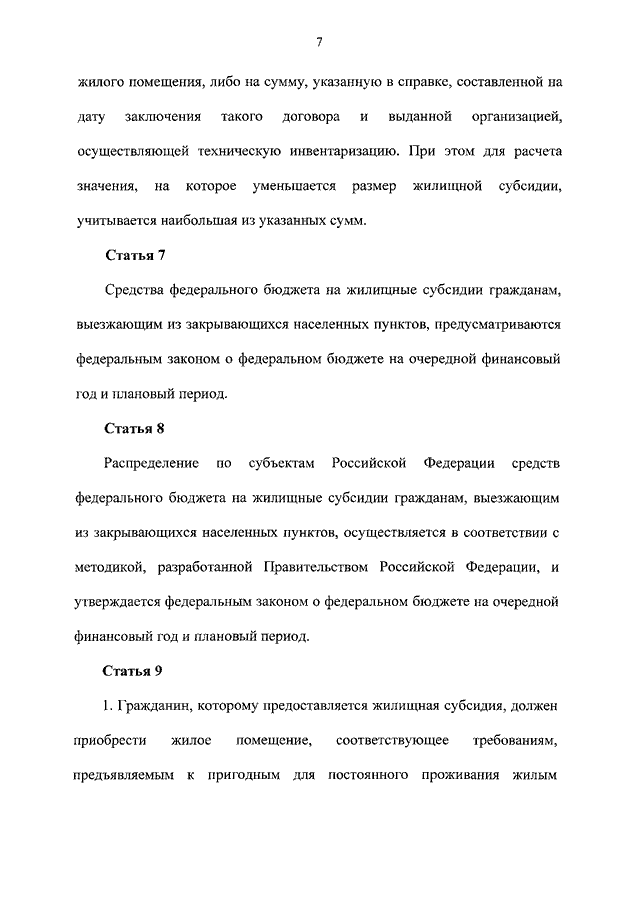 7

жилого помещения, либо на сумму, указанную в справке, составленной на дату заключения такого договора и выданной организацией, осуществляющей техническую инвентаризацию. При этом для расчета значения, на которое уменьшается размер жилищной субсидии, учитывается наибольшая из указанных сумм.

Статья 7

Средства федерального бюджета на жилищные субсидии гражданам, выезжающим из закрывающихся населенных пунктов, предусматриваются федеральным законом о федеральном бюджете на очередной финансовый год и плановый период.

Статья 8

Распределение по субъектам Российской Федерации средств федерального бюджета на жилищные субсидии гражданам, выезжающим из закрывающихся населенных пунктов, осуществляется в соответствии с методикой, разработанной Правительством Российской Федерации, и утверждается федеральным законом о федеральном бюджете на очередной финансовый год и плановый период.

Статья 9

1. Гражданин, которому предоставляется жилищная субсидия, должен приобрести жилое помещение, соответствующее требованиям, предъявляемым к пригодным для постоянного проживания жилым